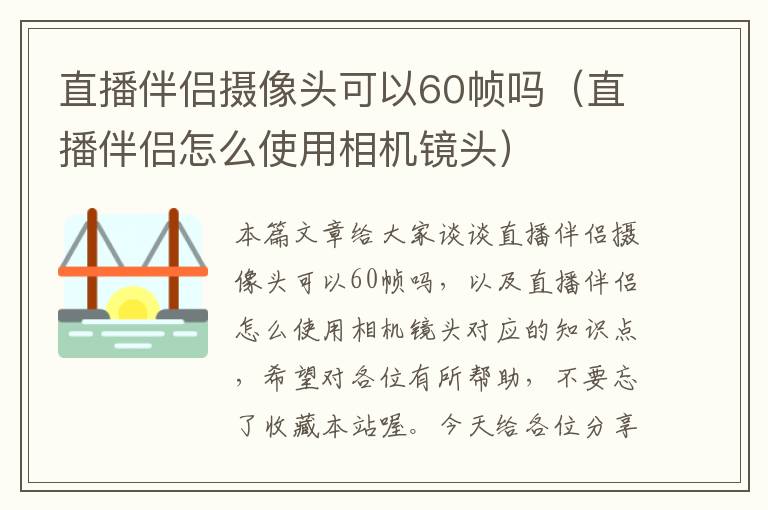 直播伴侣摄像头可以60帧吗（直播伴侣怎么使用相机镜头）

本篇文章给大家谈谈直播伴侣摄像头可以60帧吗，以及直播伴侣怎么使用相机镜头对应的知识点，希望对各位有所帮助，不要忘了收藏本站喔。今天给各位分享